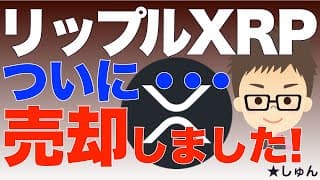 リップルXRP
ついに・・・
売却しました!
★しゅん